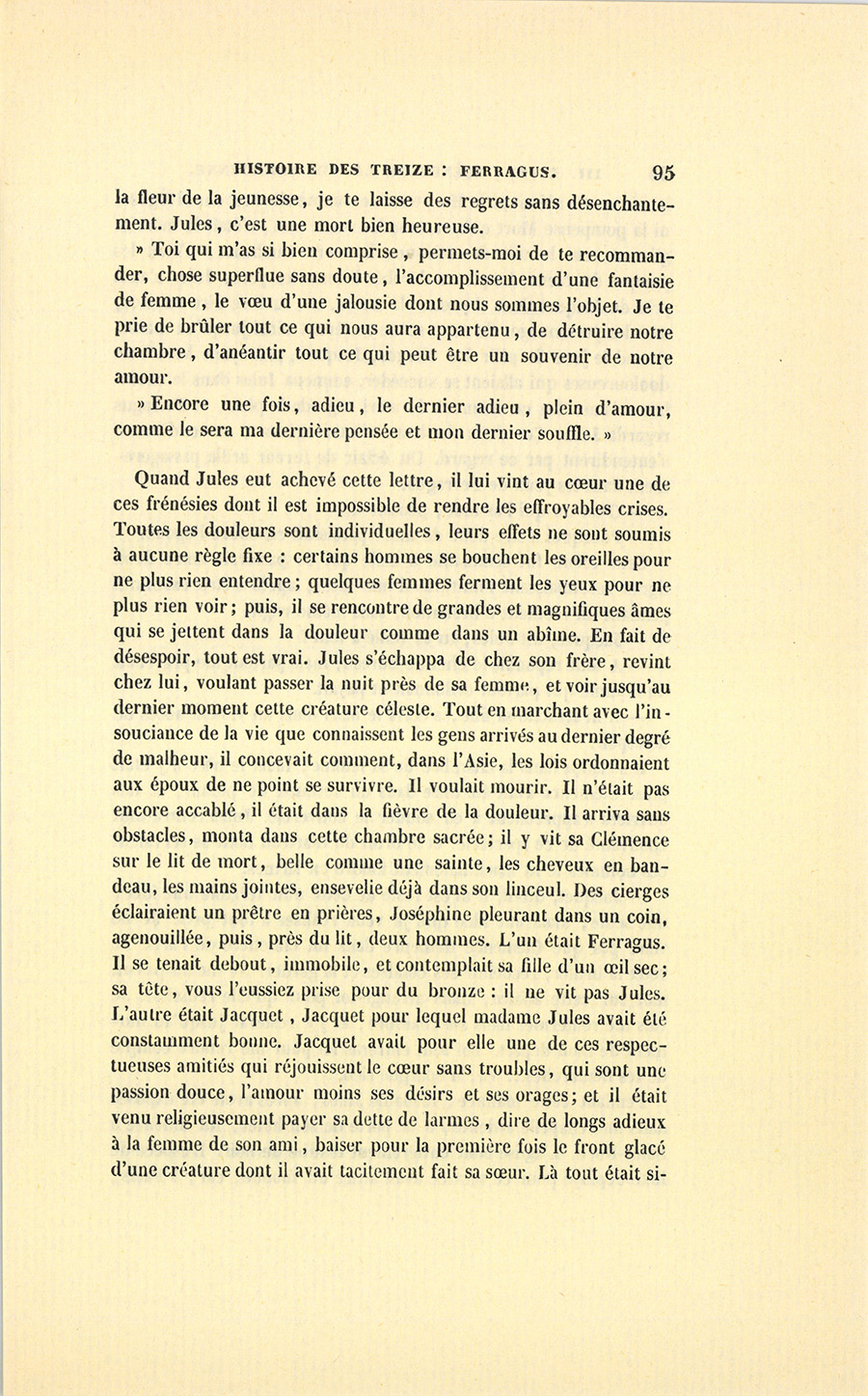 HISTOIRE DES TREIZE : FERRAGUS. 95

la fleur de la jeunesse, je te laisse des regrets sans désenchantement. Jules, c'est une mort bien heureuse.

» Toi qui m'as si bien comprise, permets-moi de te recommander, chose superflue sans doute, l'accomplissement d'une fantaisie de femme, le vœu d'une jalousie dont nous sommes l'objet. Je te prie de brûler tout ce qui nous aura appartenu, de détruire notre chambre, d'anéantir tout ce qui peut être un souvenir de notre amour.

» Encore une fois, adieu, le dernier adieu, plein d'amour, comme le sera ma dernière pensée et mon dernier souffle. »

Quand Jules eut achevé cette lettre, il lui vint au cœur une de ces frénésies dont il est impossible de rendre les effroyables crises. Toutes les douleurs sont individuelles, leurs effets ne sont soumis à aucune règle fixe : certains hommes se bouchent les oreilles pour ne plus rien entendre; quelques femmes ferment les yeux pour ne plus rien voir; puis, il se rencontre de grandes et magnifiques âmes qui se jettent dans la douleur comme dans un abîme. En fait de désespoir, tout est vrai. Jules s'échappa de chez son frère, revint chez lui, voulant passer la nuit près de sa femme, et voir jusqu'au dernier moment cette créature céleste. Tout en marchant avec l'insouciance de la vie que connaissent les gens arrivés au dernier degré de malheur, il concevait comment, dans l'Asie, les lois ordonnaient aux époux de ne point se survivre. Il voulait mourir. Il n'était pas encore accablé, il était dans la fièvre de la douleur. Il arriva sans obstacles, monta dans cette chambre sacrée; il y vit sa Clémence sur le lit de mort, belle comme une sainte, les cheveux en bandeau, les mains jointes, ensevelie déjà dans son linceul. Des cierges éclairaient un prêtre en prières, Joséphine pleurant dans un coin, agenouillée, puis, près du lit, deux hommes. L'un était Ferragus. Il se tenait debout, immobile, et contemplait sa fille d'un œil sec; sa tête, vous l'eussiez prise pour du bronze : il ne vit pas Jules. L'autre était Jacquet, Jacquet pour lequel madame Jules avait été constamment bonne. Jacquet avait pour elle une de ces respectueuses amitiés qui réjouissent le cœur sans troubles, qui sont une passion douce, l'amour moins ses désirs et ses orages; et il était venu religieusement payer sa dette de larmes, dire de longs adieux à la femme de son ami, baiser pour la première fois le front glacé d'une créature dont il avait tacitement fait sa sœur. Là tout était si-